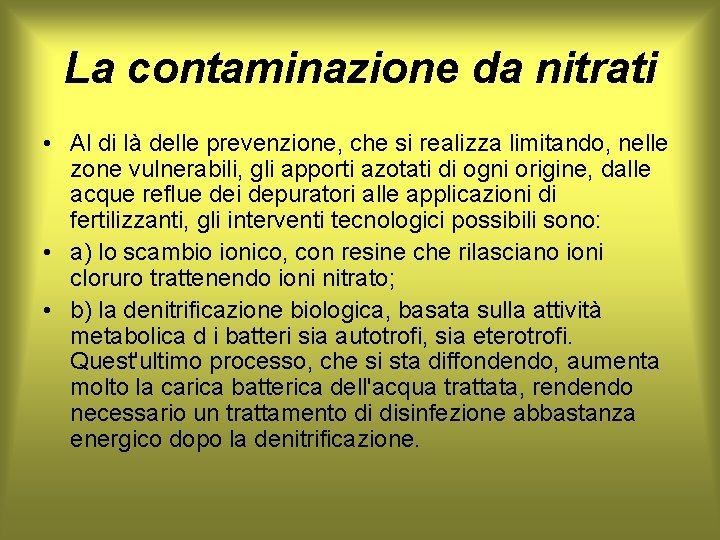 La contaminazione da nitrati

• Al di là delle prevenzione, che si realizza limitando, nelle zone vulnerabili, gli apporti azotati di ogni origine, dalle acque reflue dei depuratori alle applicazioni di fertilizzanti, gli interventi tecnologici possibili sono:

• a) lo scambio ionico, con resine che rilasciano ioni cloruro trattenendo ioni nitrato;

• b) la denitrificazione biologica, basata sulla attività metabolica d i batteri sia autotrofi, sia eterotrofi. Quest'ultimo processo, che si sta diffondendo, aumenta molto la carica batterica dell'acqua trattata, rendendo necessario un trattamento di disinfezione abbastanza energico dopo la denitrificazione.